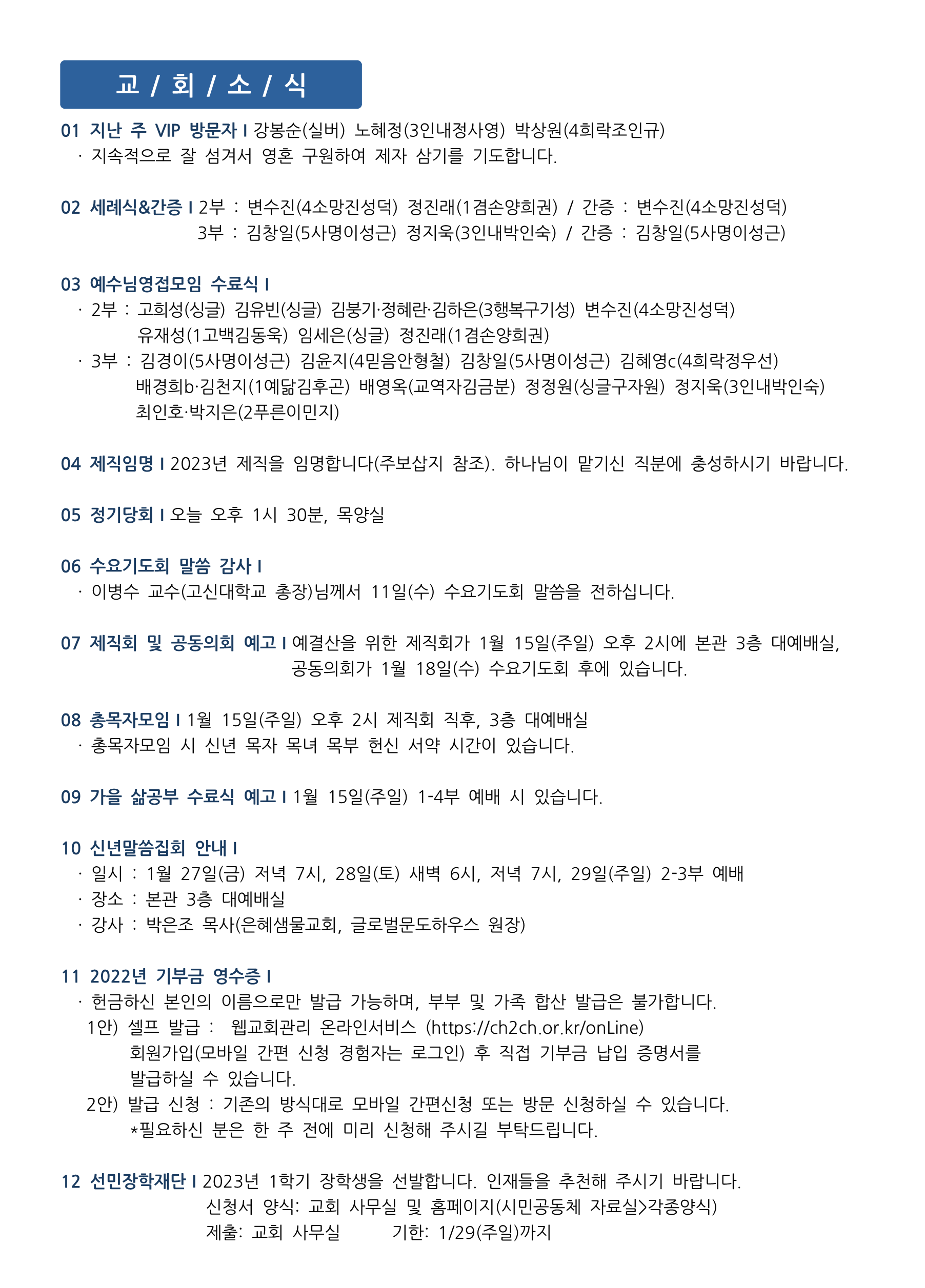 교 / 회 / 소 / 식

01 지난 주 VIP 방문자 I 강봉순(실버) 노혜정(3인내정사영) 박상원(4희락조인규)
· 지속적으로 잘 섬겨서 영혼 구원하여 제자 삼기를 기도합니다.

02 세례식&간증 I 2부 : 변수진(4소망진성덕) 정진래(1겸손양희권) / 간증 : 변수진(4소망진성덕)
3부 : 김창일(5사명이성근) 정지욱(3인내박인숙) / 간증 : 김창일(5사명이성근)

03 예수님영접모임 수료식 I
· 2부 : 고희성(싱글) 김유빈(싱글) 김붕기·정혜란·김하은(3행복구기성) 변수진(4소망진성덕) 유재성(1고백김동욱) 임세은(싱글) 정진래(1겸손양희권)
· 3부 : 김경이(5사명이성근) 김윤지(4믿음안형철) 김창일(5사명이성근) 김혜영c(4희락정우선) 배경희b·김천지(1예닮김후곤) 배영옥(교역자김금분) 정정원(싱글구자원) 정지욱(3인내박인숙) 최인호·박지은(2푸른이민지)

04 제직임명 I 2023년 제직을 임명합니다(주보삽지 참조). 하나님이 맡기신 직분에 충성하시기 바랍니다.

05 정기당회 I 오늘 오후 1시 30분, 목양실

06 수요기도회 말씀 감사 I
· 이병수 교수(고신대학교 총장)님께서 11일(수) 수요기도회 말씀을 전하십니다.

07 제직회 및 공동의회 예고 I 예결산을 위한 제직회가 1월 15일(주일) 오후 2시에 본관 3층 대예배실, 공동의회가 1월 18일(수) 수요기도회 후에 있습니다.

08 총목자모임 I 1월 15일(주일) 오후 2시 제직회 직후, 3층 대예배실
· 총목자모임 시 신년 목자 목녀 목부 헌신 서약 시간이 있습니다.

09 가을 삶공부 수료식 예고 I 1월 15일(주일) 1-4부 예배 시 있습니다.

10 신년말씀집회 안내 I
· 일시 : 1월 27일(금) 저녁 7시, 28일(토) 새벽 6시, 저녁 7시, 29일(주일) 2-3부 예배
· 장소 : 본관 3층 대예배실
· 강사 : 박은조 목사(은혜샘물교회, 글로벌문도하우스 원장)

11 2022년 기부금 영수증 I
· 헌금하신 본인의 이름으로만 발급 가능하며, 부부 및 가족 합산 발급은 불가합니다.
1안) 셀프 발급 : 웹교회관리 온라인서비스 (https://ch2ch.or.kr/onLine)
회원가입(모바일 간편 신청 경험자는 로그인) 후 직접 기부금 납입 증명서를 발급하실 수 있습니다.
2안) 발급 신청 : 기존의 방식대로 모바일 간편신청 또는 방문 신청하실 수 있습니다.
*필요하신 분은 한 주 전에 미리 신청해 주시길 부탁드립니다.

12 선민장학재단 I 2023년 1학기 장학생을 선발합니다. 인재들을 추천해 주시기 바랍니다.
신청서 양식: 교회 사무실 및 홈페이지(시민공동체 자료실>각종양식)
제출: 교회 사무실 기한: 1/29(주일)까지